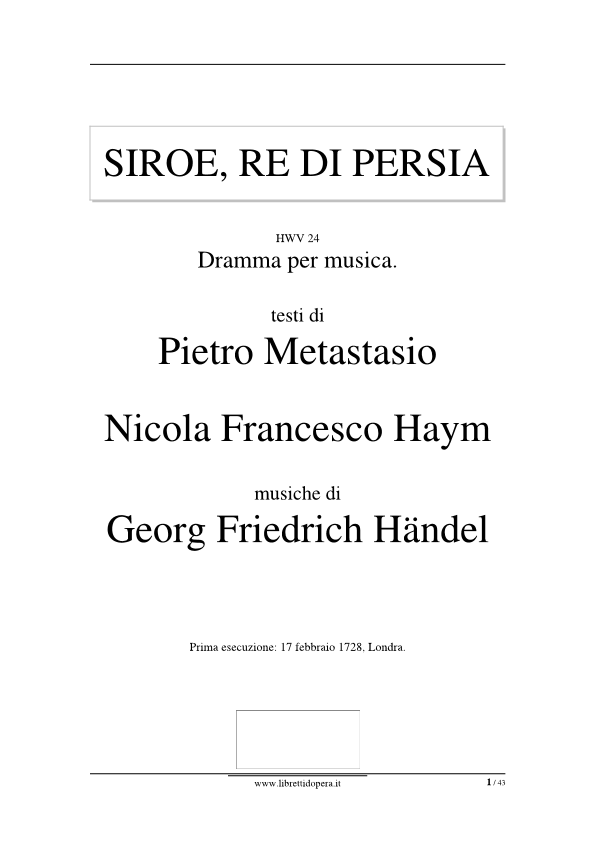 SIROE, RE DI PERSIA

HWV 24
Dramma per musica.

testi di
Pietro Metastasio

Nicola Francesco Haym

musiche di
Georg Friedrich Händel

Prima esecuzione: 17 febbraio 1728, Londra.

www.librettidopera.it

1 / 43